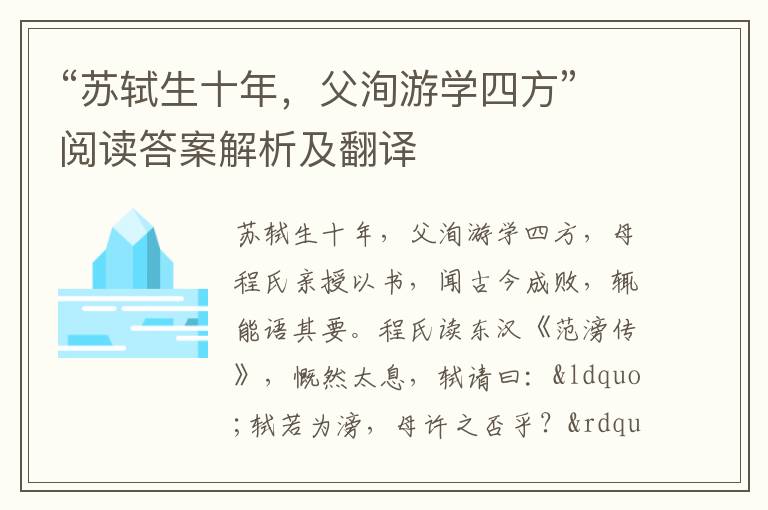 “苏轼生十年，父洵游学四方”阅读答案解析及翻译

苏轼生十年，父洵游学四方，母程氏亲授以书，闻古今成败，辄能语其要。程氏读东汉《范滂传》，慨然太息，轼请曰：&ldquo;轼若为滂，母许之否乎？&rdqu